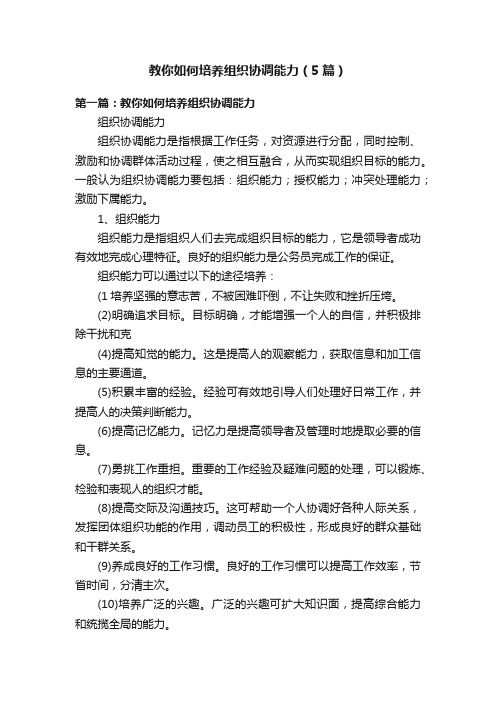 教你如何培养组织协调能力（5篇）

第一篇：教你如何培养组织协调能力

组织协调能力

组织协调能力是指根据工作任务，对资源进行分配，同时控制、激励和协调群体活动过程，使之相互融合，从而实现组织目标的能力。一般认为组织协调能力要包括：组织能力；授权能力；冲突处理能力；激励下属能力。

1、组织能力

组织能力是指组织人们去完成组织目标的能力，它是领导者成功有效地完成心理特征。良好的组织能力是公务员完成工作的保证。

组织能力可以通过以下的途径培养：

(1 培养坚强的意志苦，不被困难吓倒，不让失败和挫折压垮。

(2)明确追求目标。目标明确，才能增强一个人的自信，并积极排除干扰和克

(4)提高知觉的能力。这是提高人的观察能力，获取信息和加工信息的主要通道。

(5)积累丰富的经验。经验可有效地引导人们处理好日常工作，并提高人的决策判断能力。

(6)提高记忆能力。记忆力是提高领导者及管理时地提取必要的信息。

(7)勇挑工作重担。重要的工作经验及疑难问题的处理，可以锻炼、检验和表现人的组织才能。

(8)提高交际及沟通技巧。这可帮助一个人协调好各种人际关系，发挥团体组织功能的作用，调动员工的积极性，形成良好的群众基础和干群关系。

(9)养成良好的工作习惯。良好的工作习惯可以提高工作效率，节省时间，分清主次。

(10)培养广泛的兴趣。广泛的兴趣可扩大知识面，提高综合能力和统揽全局的能力。